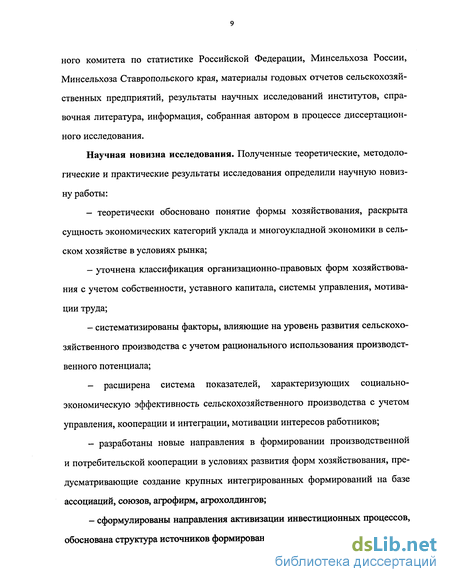 9

ного комитета по статистике Российской Федерации, Минсельхоза России, Минсельхоза Ставропольского края, материалы годовых отчетов сельскохозяйственных предприятий, результаты научных исследований институтов, справочная литература, информация, собранная автором в процессе диссертационного исследования.

Научная новизна исследования. Полученные теоретические, методологические и практические результаты исследования определили научную новизну работы:

– теоретически обосновано понятие формы хозяйствования, раскрыта сущность экономических категорий уклада и многоукладной экономики в сельском хозяйстве в условиях рынка;

– уточнена классификация организационно-правовых форм хозяйствования с учетом собственности, уставного капитала, системы управления, мотивации труда;

– систематизированы факторы, влияющие на уровень развития сельскохозяйственного производства с учетом рационального использования производственного потенциала;

– расширена система показателей, характеризующих социально-экономическую эффективность сельскохозяйственного производства с учетом управления, кооперации и интеграции, мотивации интересов работников;

– разработаны новые направления в формировании производственной и потребительской кооперации в условиях развития форм хозяйствования, предусматривающие создание крупных интегрированных формирований на базе ассоциаций, союзов, агрофирм, агрохолдингов;

– сформулированы направления активизации инвестиционных процессов, обоснована структура источников формирован

dsLib.net
библиотека диссертаций